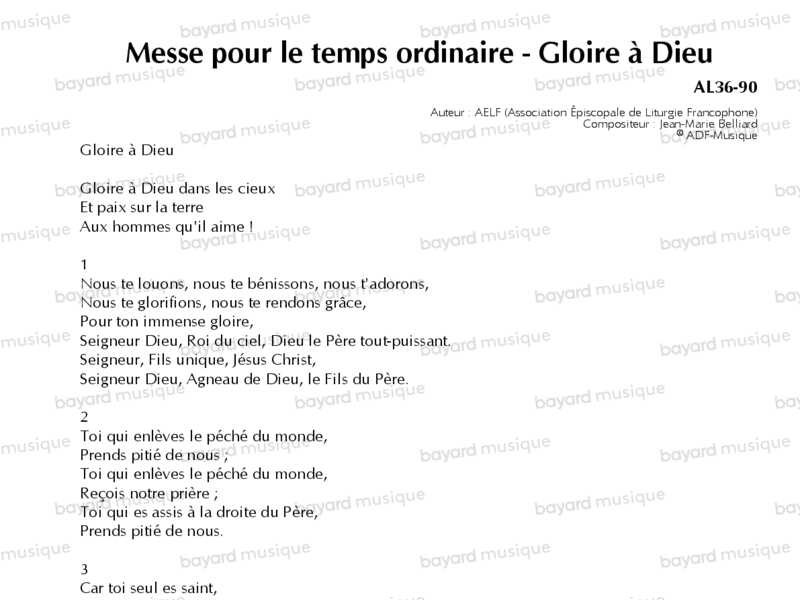 Messe pour le temps ordinaire - Gloire à Dieu

AL36-90

Auteur : AELF (Association Épiscopale de Liturgie Francophone)
Compositeur : Jean-Marie Belliard
© ADF-Musique

Gloire à Dieu

Gloire à Dieu dans les cieux
Et paix sur la terre
Aux hommes qu'il aime !

1
Nous te louons, nous te bénissons, nous t'adorons,
Nous te glorifions, nous te rendons grâce,
Pour ton immense gloire,
Seigneur Dieu, Roi du ciel, Dieu le Père tout-puissant.
Seigneur, Fils unique, Jésus Christ,
Seigneur Dieu, Agneau de Dieu, le Fils du Père.

2
Toi qui enlèves le péché du monde,
Prends pitié de nous ;
Toi qui enlèves le péché du monde,
Reçois notre prière ;
Toi qui es assis à la droite du Père,
Prends pitié de nous.

3
Car toi seul es saint,

bayard musique